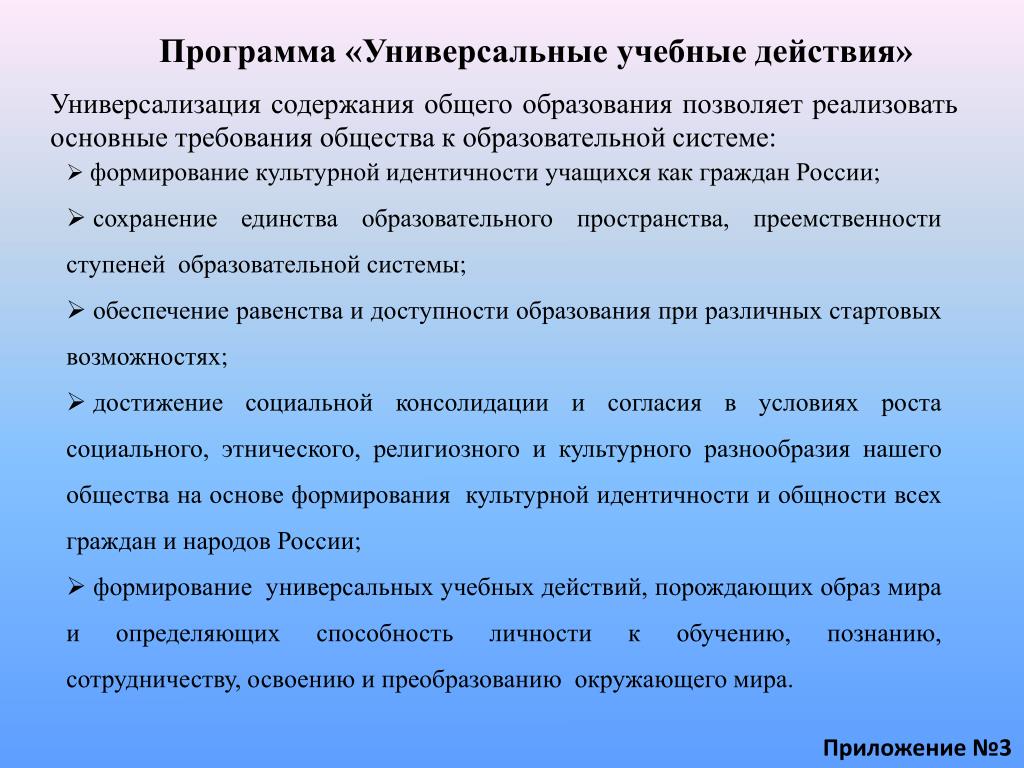 Программа «Универсальные учебные действия»

Универсализация содержания общего образования позволяет реализовать основные требования общества к образовательной системе:

➢ формирование культурной идентичности учащихся как граждан России;

➢ сохранение единства образовательного пространства, преемственности ступеней образовательной системы;

➢ обеспечение равенства и доступности образования при различных стартовых возможностях;

➢ достижение социальной консолидации и согласия в условиях роста социального, этнического, религиозного и культурного разнообразия нашего общества на основе формирования культурной идентичности и общности всех граждан и народов России;

➢ формирование универсальных учебных действий, порождающих образ мира и определяющих способность личности к обучению, познанию, сотрудничеству, освоению и преобразованию окружающего мира.

Приложение №3